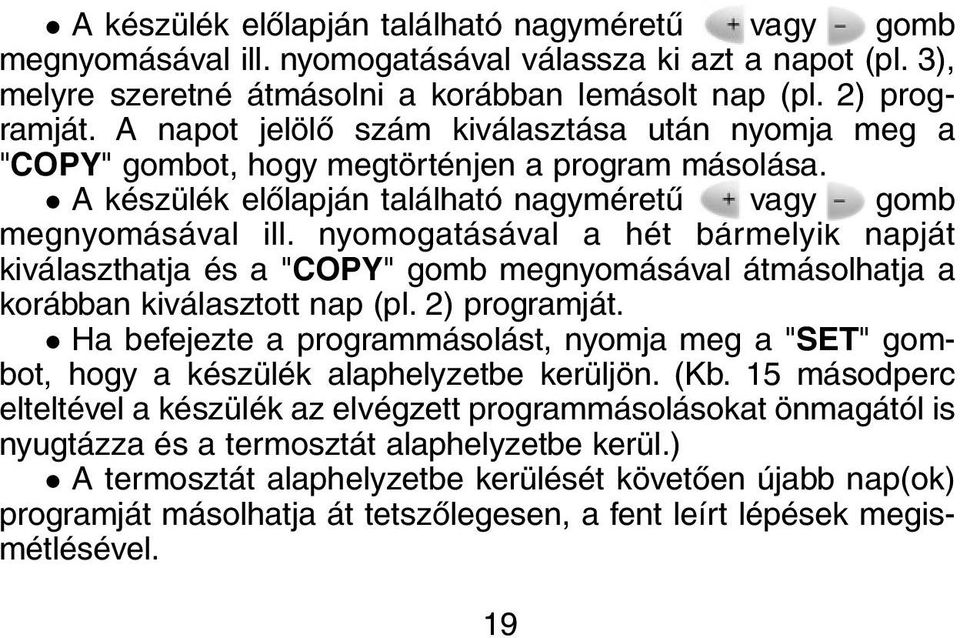 • A készülék előlapján található nagyméretű + vagy - gomb megnyomásával ill. nyomogatásával válassza ki azt a napot (pl. 3), melyre szeretné átmásolni a korábban lemásolt nap (pl. 2) programját. A napot jelölő szám kiválasztása után nyomja meg a "COPY" gombot, hogy megtörténjen a program másolása.

• A készülék előlapján található nagyméretű + vagy - gomb megnyomásával ill. nyomogatásával a hét bármelyik napját kiválaszthatja és a "COPY" gomb megnyomásával átmásolhatja a korábban kiválasztott nap (pl. 2) programját.

• Ha befejezte a programmásolást, nyomja meg a "SET" gombot, hogy a készülék alaphelyzetbe kerüljön. (Kb. 15 másodperc elteltével a készülék az elvégzett programmásolásokat önmagától is nyugtázza és a termosztát alaphelyzetbe kerül.)

• A termosztát alaphelyzetbe kerülését követően újabb nap(ok) programját másolhatja át tetszőlegesen, a fent leírt lépések megismétlésével.

19